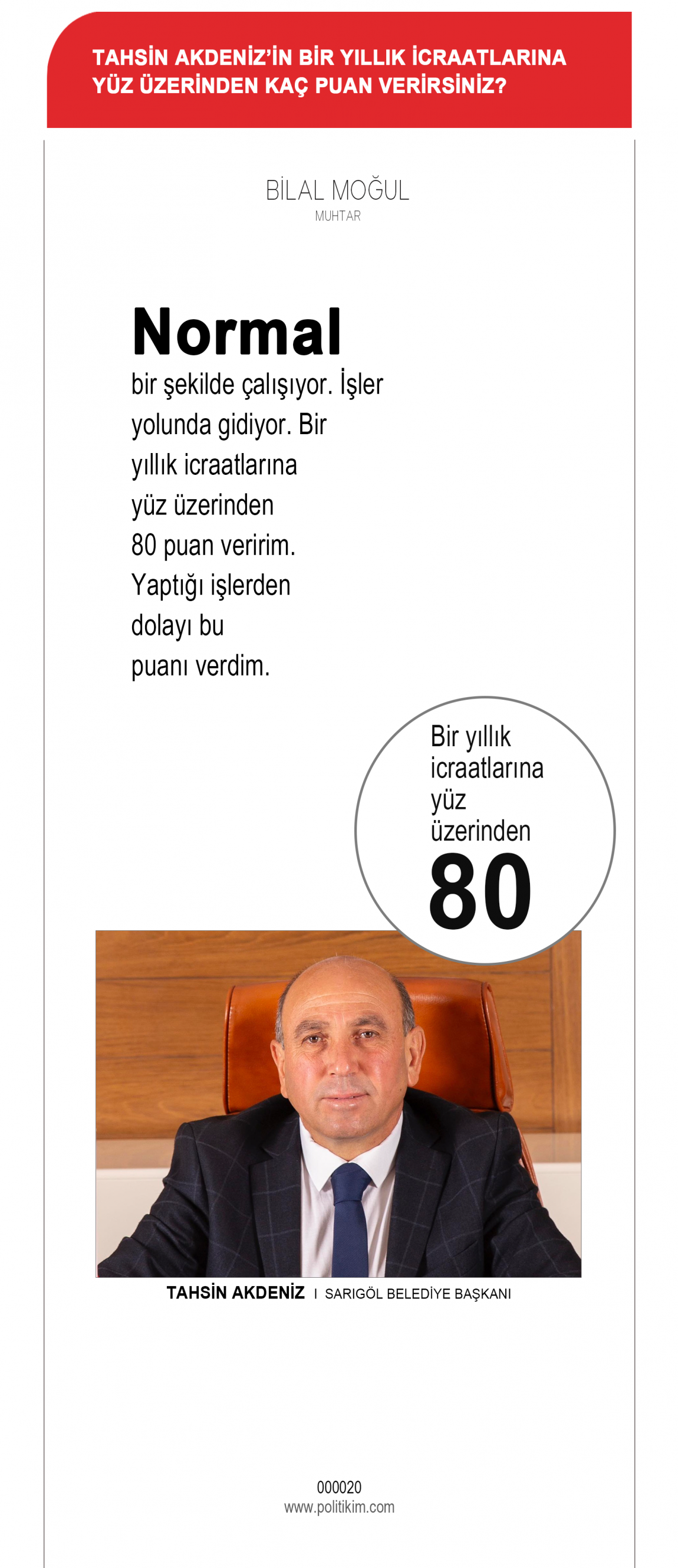 TAHSİN AKDENİZ'İN BİR YILLIK İCRAATLARINA YÜZ ÜZERİNDEN KAÇ PUAN VERİRSİNİZ?

BİLAL MOĞUL
MUHTAR

Normal bir şekilde çalışıyor. İşler yolunda gidiyor. Bir yıllık icraatlarına yüz üzerinden 80 puan veririm. Yaptığı işlerden dolayı bu puanı verdim.

Bir yıllık icraatlarına yüz üzerinden
80

TAHSİN AKDENİZ I SARIGÖL BELEDİYE BAŞKANI

000020
www.politikim.com